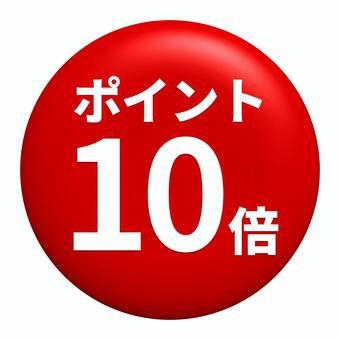 ポイント
10倍